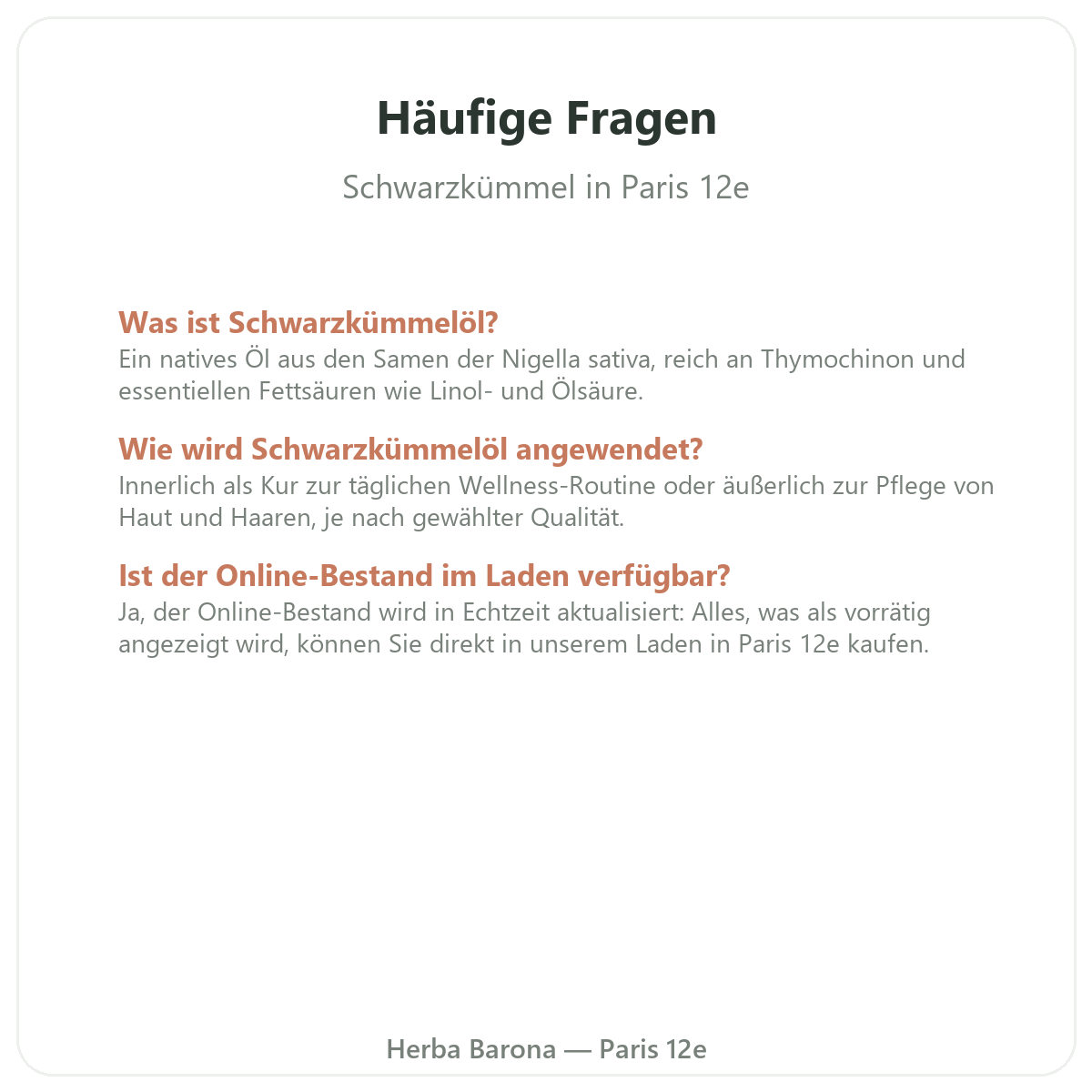 Häufige Fragen

Schwarzkümmel in Paris 12e

Was ist Schwarzkümmelöl?
Ein natives Öl aus den Samen der Nigella sativa, reich an Thymochinon und essentiellen Fettsäuren wie Linol- und Ölsäure.

Wie wird Schwarzkümmelöl angewendet?
Innerlich als Kur zur täglichen Wellness-Routine oder äußerlich zur Pflege von Haut und Haaren, je nach gewählter Qualität.

Ist der Online-Bestand im Laden verfügbar?
Ja, der Online-Bestand wird in Echtzeit aktualisiert: Alles, was als vorrätig angezeigt wird, können Sie direkt in unserem Laden in Paris 12e kaufen.

Herba Barona — Paris 12e